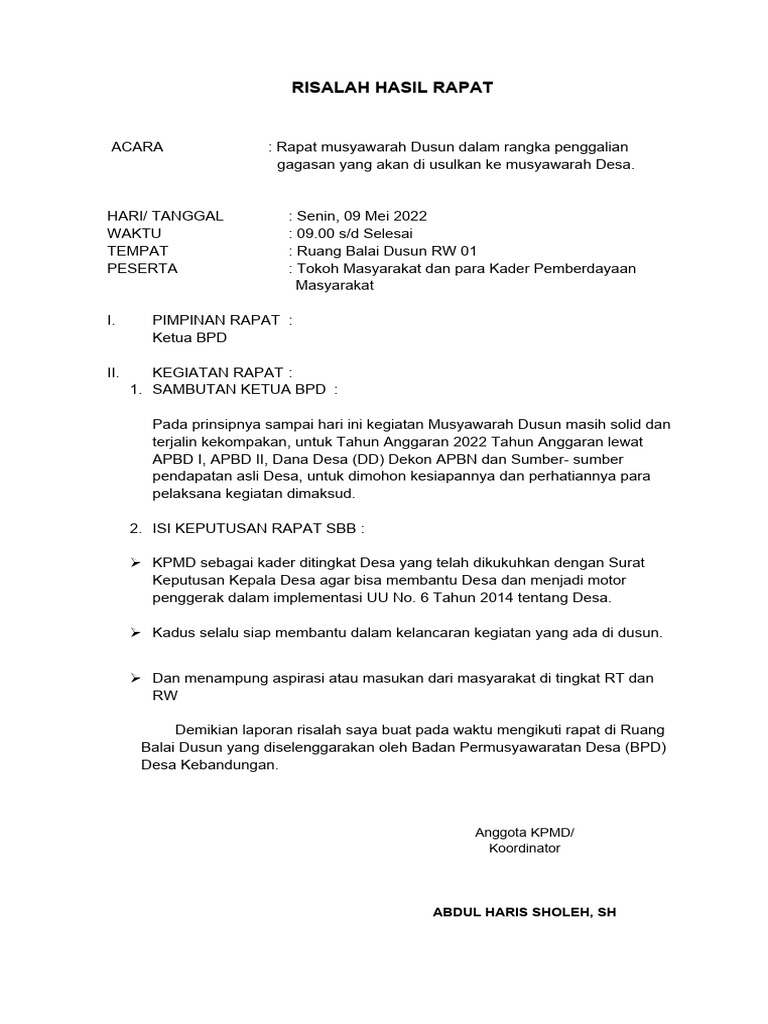 RISALAH HASIL RAPAT

ACARA : Rapat musyawarah Dusun dalam rangka penggalian gagasan yang akan di usulkan ke musyawarah Desa.

HARI/ TANGGAL : Senin, 09 Mei 2022
WAKTU : 09.00 s/d Selesai
TEMPAT : Ruang Balai Dusun RW 01
PESERTA : Tokoh Masyarakat dan para Kader Pemberdayaan Masyarakat

I. PIMPINAN RAPAT :
Ketua BPD

II. KEGIATAN RAPAT :
1. SAMBUTAN KETUA BPD :

Pada prinsipnya sampai hari ini kegiatan Musyawarah Dusun masih solid dan terjalin kekompakan, untuk Tahun Anggaran 2022 Tahun Anggaran lewat APBD I, APBD II, Dana Desa (DD) Dekon APBN dan Sumber- sumber pendapatan asli Desa, untuk dimohon kesiapannya dan perhatiannya para pelaksana kegiatan dimaksud.

2. ISI KEPUTUSAN RAPAT SBB :

➢ KPMD sebagai kader ditingkat Desa yang telah dikukuhkan dengan Surat Keputusan Kepala Desa agar bisa membantu Desa dan menjadi motor penggerak dalam implementasi UU No. 6 Tahun 2014 tentang Desa.

➢ Kadus selalu siap membantu dalam kelancaran kegiatan yang ada di dusun.

➢ Dan menampung aspirasi atau masukan dari masyarakat di tingkat RT dan RW

Demikian laporan risalah saya buat pada waktu mengikuti rapat di Ruang Balai Dusun yang diselenggarakan oleh Badan Permusyawaratan Desa (BPD) Desa Kebandungan.

Anggota KPMD/
Koordinator

ABDUL HARIS SHOLEH, SH